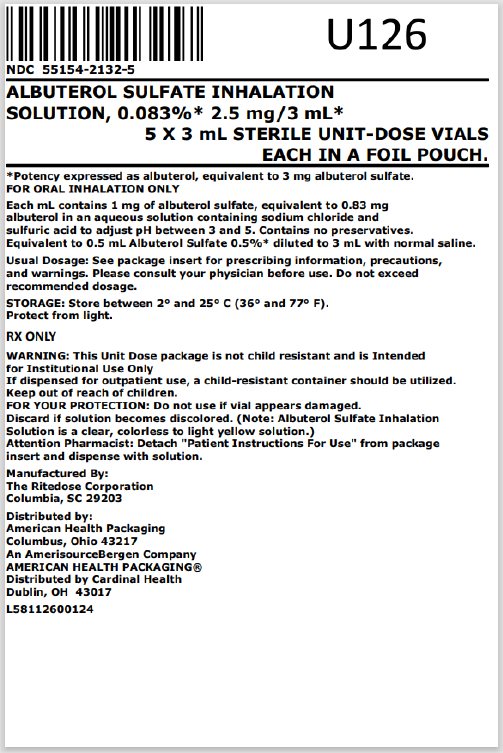 U126

NDC 55154-2132-5

ALBUTEROL SULFATE INHALATION SOLUTION, 0.083%* 2.5 mg/3 mL*
5 X 3 mL STERILE UNIT-DOSE VIALS EACH IN A FOIL POUCH.

*Potency expressed as albuterol, equivalent to 3 mg albuterol sulfate.
FOR ORAL INHALATION ONLY

Each mL contains 1 mg of albuterol sulfate, equivalent to 0.83 mg albuterol in an aqueous solution containing sodium chloride and sulfuric acid to adjust pH between 3 and 5. Contains no preservatives. Equivalent to 0.5 mL Albuterol Sulfate 0.5%* diluted to 3 mL with normal saline.

Usual Dosage: See package insert for prescribing information, precautions, and warnings. Please consult your physician before use. Do not exceed recommended dosage.

STORAGE: Store between 2° and 25° C (36° and 77° F).
Protect from light.

RX ONLY

WARNING: This Unit Dose package is not child resistant and is Intended for Institutional Use Only
If dispensed for outpatient use, a child-resistant container should be utilized.
Keep out of reach of children.
FOR YOUR PROTECTION: Do not use if vial appears damaged.
Discard if solution becomes discolored. (Note: Albuterol Sulfate Inhalation Solution is a clear, colorless to light yellow solution.)
Attention Pharmacist: Detach "Patient Instructions For Use" from package insert and dispense with solution.

Manufactured By:
The Ritedose Corporation
Columbia, SC 29203

Distributed by:
American Health Packaging
Columbus, Ohio 43217
An AmerisourceBergen Company
AMERICAN HEALTH PACKAGING®
Distributed by Cardinal Health
Dublin, OH 43017

L58112600124